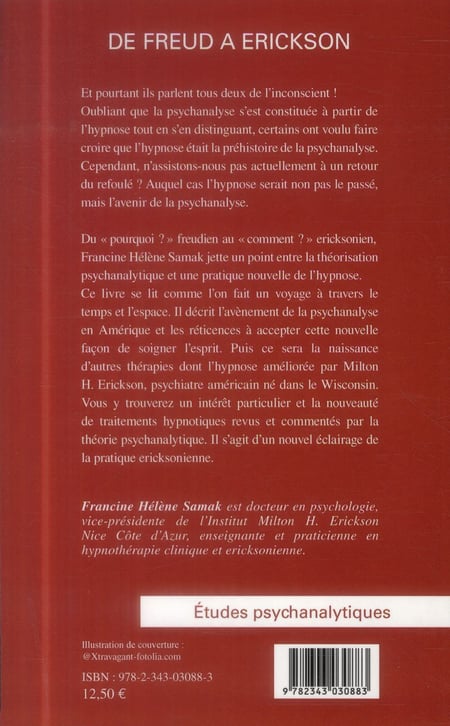 DE FREUD A ERICKSON

Et pourtant ils parlent tous deux de l'inconscient ! Oubliant que la psychanalyse s'est constituée à partir de l'hypnose tout en s'en distinguant, certains ont voulu faire croire que l'hypnose était la préhistoire de la psychanalyse. Cependant, n'assistons-nous pas actuellement à un retour du refoulé ? Auquel cas l'hypnose serait non pas le passé, mais l'avenir de la psychanalyse.

Du « pourquoi ? » freudien au « comment ? » ericksonien, Francine Hélène Samak jette un point entre la théorisation psychanalytique et une pratique nouvelle de l'hypnose. Ce livre se lit comme l'on fait un voyage à travers le temps et l'espace. Il décrit l'avènement de la psychanalyse en Amérique et les réticences à accepter cette nouvelle façon de soigner l'esprit. Puis ce sera la naissance d'autres thérapies dont l'hypnose améliorée par Milton H. Erickson, psychiatre américain né dans le Wisconsin. Vous y trouverez un intérêt particulier et la nouveauté de traitements hypnotiques revus et commentés par la théorie psychanalytique. Il s'agit d'un nouvel éclairage de la pratique ericksonienne.

Francine Hélène Samak est docteur en psychologie, vice-présidente de l'Institut Milton H. Erickson Nice Côte d'Azur, enseignante et praticienne en hypnothérapie clinique et ericksonienne.

Études psychanalytiques

Illustration de couverture : @Xtravagant-fotolia.com

ISBN : 978-2-343-03088-3
12,50 €

9 782343 030883